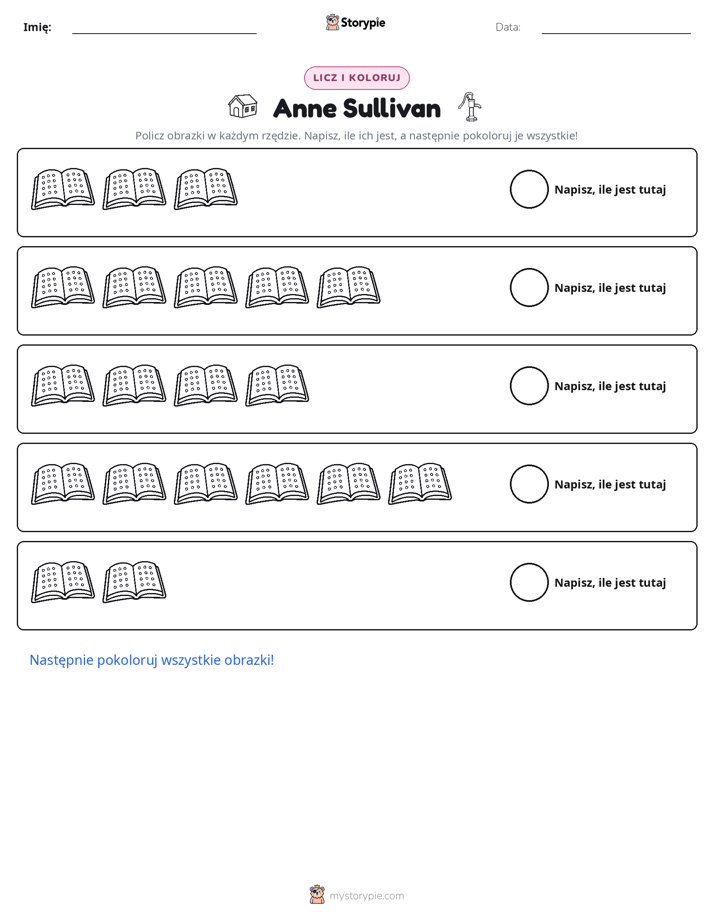 Imię: ____ Storypie Data: ____

LICZ I KOLORUJ

Anne Sullivan

Policz obrazki w każdym rzędzie. Napisz, ile ich jest, a następnie pokoloruj je wszystkie!

Napisz, ile jest tutaj

Napisz, ile jest tutaj

Napisz, ile jest tutaj

Napisz, ile jest tutaj

Napisz, ile jest tutaj

Następnie pokoloruj wszystkie obrazki!

mystorypie.com